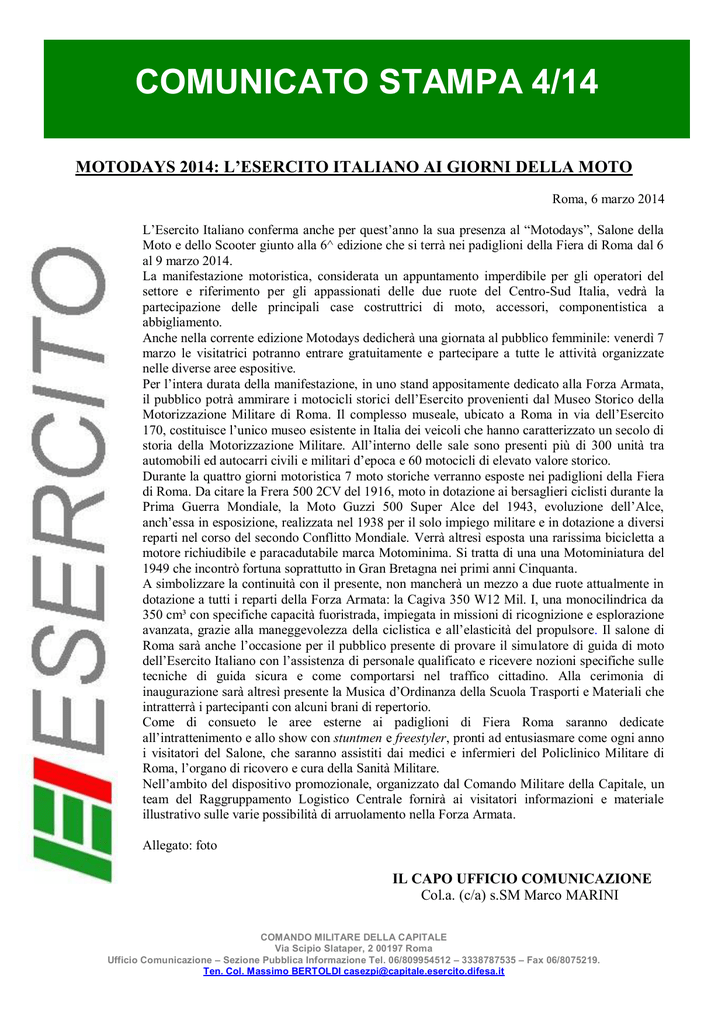 COMUNICATO STAMPA 4/14

MOTODAYS 2014: L'ESERCITO ITALIANO AI GIORNI DELLA MOTO

Roma, 6 marzo 2014

ESERCITO

L'Esercito Italiano conferma anche per quest'anno la sua presenza al "Motodays", Salone della Moto e dello Scooter giunto alla 6^ edizione che si terrà nei padiglioni della Fiera di Roma dal 6 al 9 marzo 2014.
La manifestazione motoristica, considerata un appuntamento imperdibile per gli operatori del settore e riferimento per gli appassionati delle due ruote del Centro-Sud Italia, vedrà la partecipazione delle principali case costruttrici di moto, accessori, componentistica a abbigliamento.
Anche nella corrente edizione Motodays dedicherà una giornata al pubblico femminile: venerdì 7 marzo le visitatrici potranno entrare gratuitamente e partecipare a tutte le attività organizzate nelle diverse aree espositive.
Per l'intera durata della manifestazione, in uno stand appositamente dedicato alla Forza Armata, il pubblico potrà ammirare i motocicli storici dell'Esercito provenienti dal Museo Storico della Motorizzazione Militare di Roma. Il complesso museale, ubicato a Roma in via dell'Esercito 170, costituisce l'unico museo esistente in Italia dei veicoli che hanno caratterizzato un secolo di storia della Motorizzazione Militare. All'interno delle sale sono presenti più di 300 unità tra automobili ed autocarri civili e militari d'epoca e 60 motocicli di elevato valore storico.
Durante la quattro giorni motoristica 7 moto storiche verranno esposte nei padiglioni della Fiera di Roma. Da citare la Frera 500 2CV del 1916, moto in dotazione ai bersaglieri ciclisti durante la Prima Guerra Mondiale, la Moto Guzzi 500 Super Alce del 1943, evoluzione dell'Alce, anch'essa in esposizione, realizzata nel 1938 per il solo impiego militare e in dotazione a diversi reparti nel corso del secondo Conflitto Mondiale. Verrà altresì esposta una rarissima bicicletta a motore richiudibile e paracadutabile marca Motominima. Si tratta di una una Motominiatura del 1949 che incontrò fortuna soprattutto in Gran Bretagna nei primi anni Cinquanta.
A simbolizzare la continuità con il presente, non mancherà un mezzo a due ruote attualmente in dotazione a tutti i reparti della Forza Armata: la Cagiva 350 W12 Mil. I, una monocilindrica da 350 cm³ con specifiche capacità fuoristrada, impiegata in missioni di ricognizione e esplorazione avanzata, grazie alla maneggevolezza della ciclistica e all'elasticità del propulsore. Il salone di Roma sarà anche l'occasione per il pubblico presente di provare il simulatore di guida di moto dell'Esercito Italiano con l'assistenza di personale qualificato e ricevere nozioni specifiche sulle tecniche di guida sicura e come comportarsi nel traffico cittadino. Alla cerimonia di inaugurazione sarà altresì presente la Musica d'Ordinanza della Scuola Trasporti e Materiali che intratterrà i partecipanti con alcuni brani di repertorio.
Come di consueto le aree esterne ai padiglioni di Fiera Roma saranno dedicate all'intrattenimento e allo show con stuntmen e freestyler, pronti ad entusiasmare come ogni anno i visitatori del Salone, che saranno assistiti dai medici e infermieri del Policlinico Militare di Roma, l'organo di ricovero e cura della Sanità Militare.
Nell'ambito del dispositivo promozionale, organizzato dal Comando Militare della Capitale, un team del Raggruppamento Logistico Centrale fornirà ai visitatori informazioni e materiale illustrativo sulle varie possibilità di arruolamento nella Forza Armata.

Allegato: foto

IL CAPO UFFICIO COMUNICAZIONE
Col.a. (c/a) s.SM Marco MARINI

COMANDO MILITARE DELLA CAPITALE
Via Scipio Slataper, 2 00197 Roma
Ufficio Comunicazione – Sezione Pubblica Informazione Tel. 06/809954512 – 3338787535 – Fax 06/8075219.
Ten. Col. Massimo BERTOLDI casezpi@capitale.esercito.difesa.it